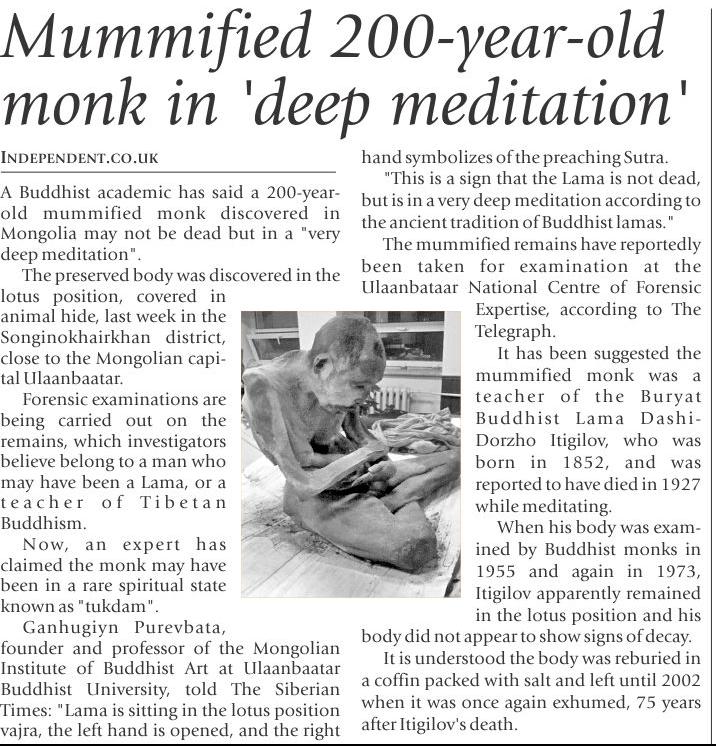 Mummified 200-year-old monk in 'deep meditation'

INDEPENDENT.CO.UK

A Buddhist academic has said a 200-year-old mummified monk discovered in Mongolia may not be dead but in a "very deep meditation".

The preserved body was discovered in the lotus position, covered in animal hide, last week in the Songinokhairkhan district, close to the Mongolian capital Ulaanbaatar.

Forensic examinations are being carried out on the remains, which investigators believe belong to a man who may have been a Lama, or a teacher of Tibetan Buddhism.

Now, an expert has claimed the monk may have been in a rare spiritual state known as "tukdam".

Ganhugiyn Purevbata, founder and professor of the Mongolian Institute of Buddhist Art at Ulaanbaatar Buddhist University, told The Siberian Times: "Lama is sitting in the lotus position vajra, the left hand is opened, and the right hand symbolizes of the preaching Sutra.

"This is a sign that the Lama is not dead, but is in a very deep meditation according to the ancient tradition of Buddhist lamas."

The mummified remains have reportedly been taken for examination at the Ulaanbataar National Centre of Forensic Expertise, according to The Telegraph.

It has been suggested the mummified monk was a teacher of the Buryat Buddhist Lama Dashi-Dorzho Itigilov, who was born in 1852, and was reported to have died in 1927 while meditating.

When his body was examined by Buddhist monks in 1955 and again in 1973, Itigilov apparently remained in the lotus position and his body did not appear to show signs of decay.

It is understood the body was reburied in a coffin packed with salt and left until 2002 when it was once again exhumed, 75 years after Itigilov's death.